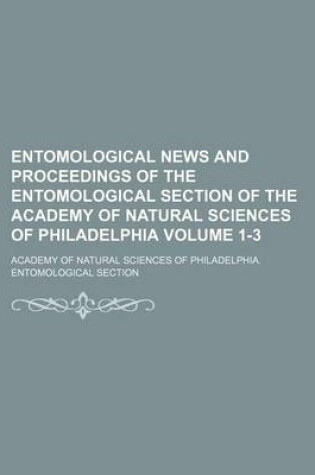 ENTOMOLOGICAL NEWS AND PROCEEDINGS OF THE ENTOMOLOGICAL SECTION OF THE ACADEMY OF NATURAL SCIENCES OF PHILADELPHIA VOLUME 1-3

ACADEMY OF NATURAL SCIENCES OF PHILADELPHIA. ENTOMOLOGICAL SECTION